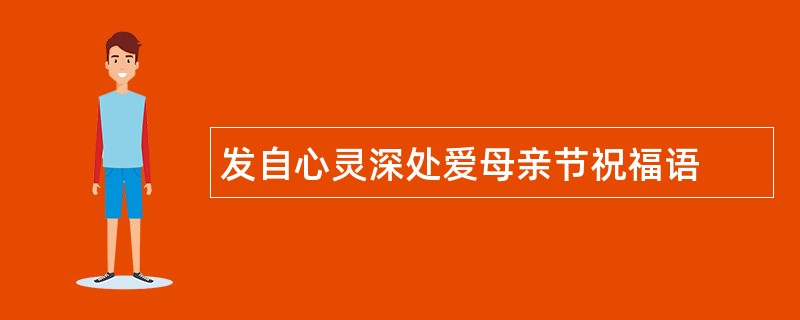 发自心灵深处爱母亲节祝福语